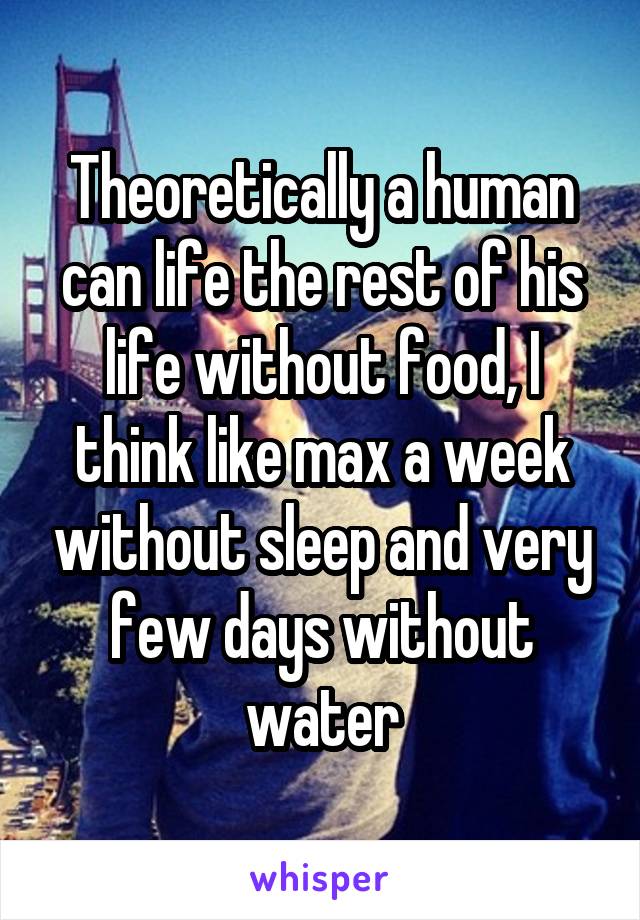 Theoretically a human can life the rest of his life without food, I think like max a week without sleep and very few days without water

whisper